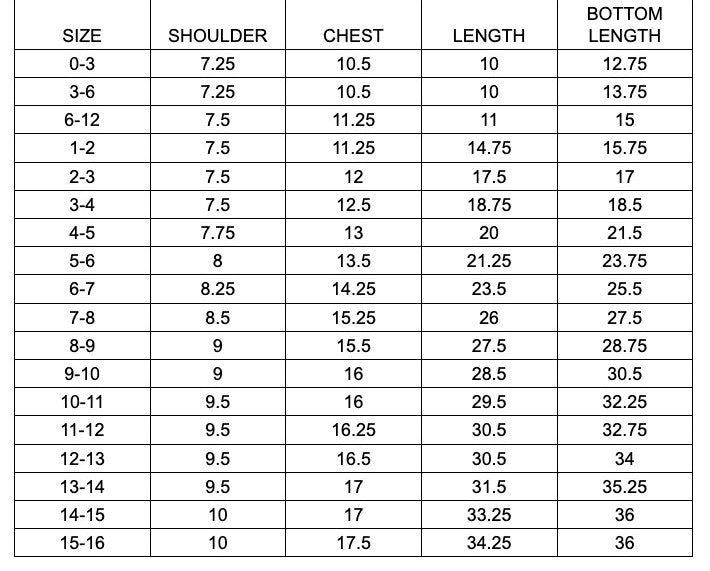 | SIZE | SHOULDER | CHEST | LENGTH | BOTTOM LENGTH |
|---|---|---|---|---|
| 0-3 | 7.25 | 10.5 | 10 | 12.75 |
| 3-6 | 7.25 | 10.5 | 10 | 13.75 |
| 6-12 | 7.5 | 11.25 | 11 | 15 |
| 1-2 | 7.5 | 11.25 | 14.75 | 15.75 |
| 2-3 | 7.5 | 12 | 17.5 | 17 |
| 3-4 | 7.5 | 12.5 | 18.75 | 18.5 |
| 4-5 | 7.75 | 13 | 20 | 21.5 |
| 5-6 | 8 | 13.5 | 21.25 | 23.75 |
| 6-7 | 8.25 | 14.25 | 23.5 | 25.5 |
| 7-8 | 8.5 | 15.25 | 26 | 27.5 |
| 8-9 | 9 | 15.5 | 27.5 | 28.75 |
| 9-10 | 9 | 16 | 28.5 | 30.5 |
| 10-11 | 9.5 | 16 | 29.5 | 32.25 |
| 11-12 | 9.5 | 16.25 | 30.5 | 32.75 |
| 12-13 | 9.5 | 16.5 | 30.5 | 34 |
| 13-14 | 9.5 | 17 | 31.5 | 35.25 |
| 14-15 | 10 | 17 | 33.25 | 36 |
| 15-16 | 10 | 17.5 | 34.25 | 36 |